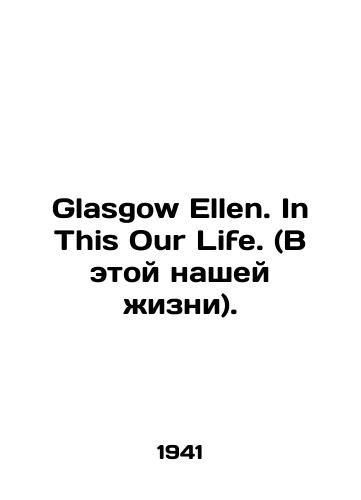 Glasgow Ellen. In This Our Life. (В этой нашей жизни).

1941